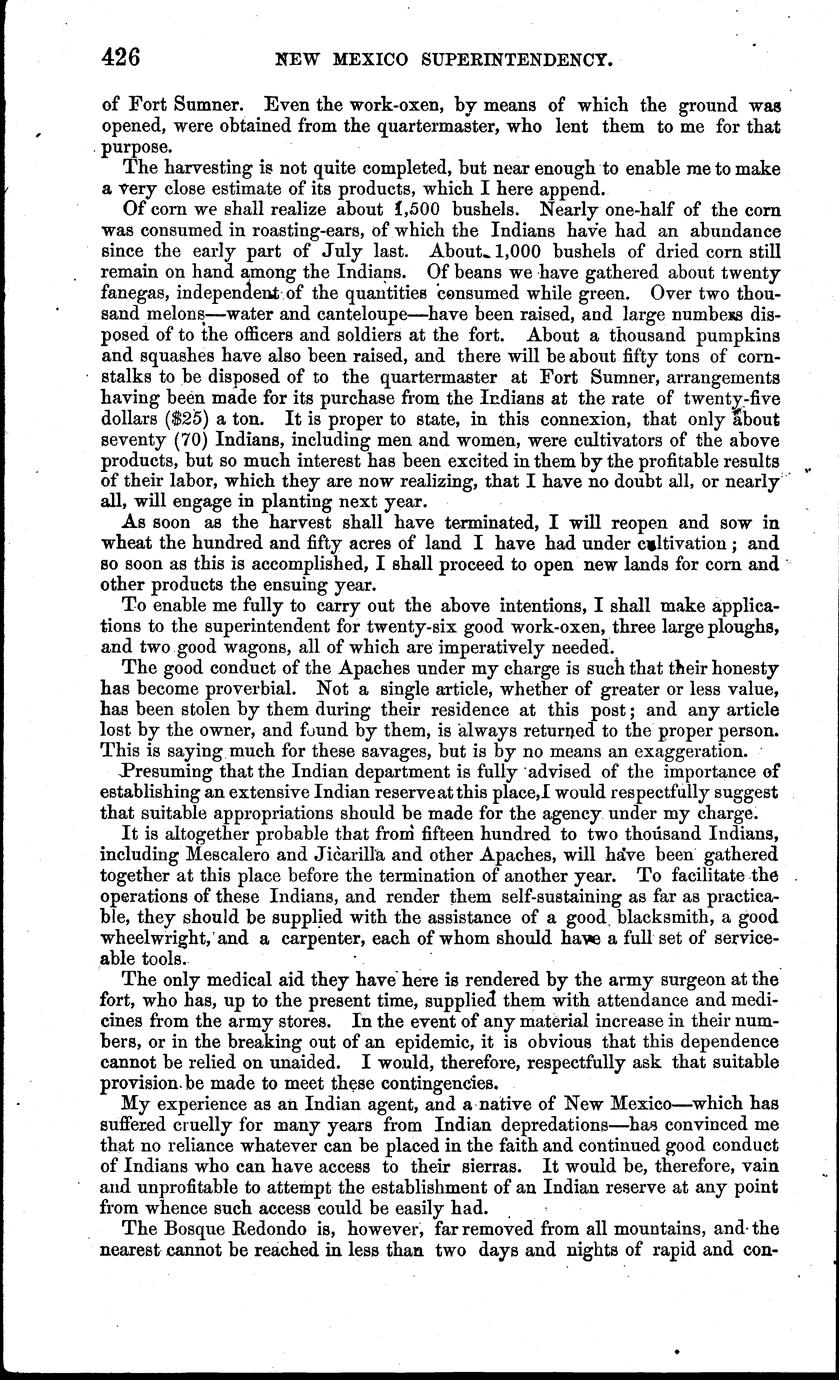 426 NEW MEXICO SUPERINTENDENCY.

of Fort Sumner. Even the work-oxen, by means of which the ground was opened, were obtained from the quartermaster, who lent them to me for that purpose.

The harvesting is not quite completed, but near enough to enable me to make a very close estimate of its products, which I here append.

Of corn we shall realize about 1,500 bushels. Nearly one-half of the corn was consumed in roasting-ears, of which the Indians have had an abundance since the early part of July last. About 1,000 bushels of dried corn still remain on hand among the Indians. Of beans we have gathered about twenty fanegas, independent of the quantities consumed while green. Over two thousand melons—water and canteloupe—have been raised, and large numbers disposed of to the officers and soldiers at the fort. About a thousand pumpkins and squashes have also been raised, and there will be about fifty tons of cornstalks to be disposed of to the quartermaster at Fort Sumner, arrangements having been made for its purchase from the Indians at the rate of twenty-five dollars ($25) a ton. It is proper to state, in this connexion, that only about seventy (70) Indians, including men and women, were cultivators of the above products, but so much interest has been excited in them by the profitable results of their labor, which they are now realizing, that I have no doubt all, or nearly all, will engage in planting next year.

As soon as the harvest shall have terminated, I will reopen and sow in wheat the hundred and fifty acres of land I have had under cultivation; and so soon as this is accomplished, I shall proceed to open new lands for corn and other products the ensuing year.

To enable me fully to carry out the above intentions, I shall make applications to the superintendent for twenty-six good work-oxen, three large ploughs, and two good wagons, all of which are imperatively needed.

The good conduct of the Apaches under my charge is such that their honesty has become proverbial. Not a single article, whether of greater or less value, has been stolen by them during their residence at this post; and any article lost by the owner, and found by them, is always returned to the proper person. This is saying much for these savages, but is by no means an exaggeration.

Presuming that the Indian department is fully advised of the importance of establishing an extensive Indian reserve at this place, I would respectfully suggest that suitable appropriations should be made for the agency under my charge.

It is altogether probable that from fifteen hundred to two thousand Indians, including Mescalero and Jicarilla and other Apaches, will have been gathered together at this place before the termination of another year. To facilitate the operations of these Indians, and render them self-sustaining as far as practicable, they should be supplied with the assistance of a good blacksmith, a good wheelwright, and a carpenter, each of whom should have a full set of serviceable tools.

The only medical aid they have here is rendered by the army surgeon at the fort, who has, up to the present time, supplied them with attendance and medicines from the army stores. In the event of any material increase in their numbers, or in the breaking out of an epidemic, it is obvious that this dependence cannot be relied on unaided. I would, therefore, respectfully ask that suitable provision be made to meet these contingencies.

My experience as an Indian agent, and a native of New Mexico—which has suffered cruelly for many years from Indian depredations—has convinced me that no reliance whatever can be placed in the faith and continued good conduct of Indians who can have access to their sierras. It would be, therefore, vain and unprofitable to attempt the establishment of an Indian reserve at any point from whence such access could be easily had.

The Bosque Redondo is, however, far removed from all mountains, and the nearest cannot be reached in less than two days and nights of rapid and con-